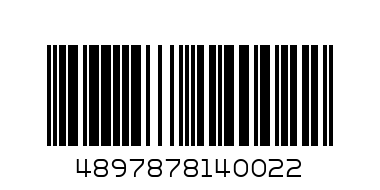 4897878140022